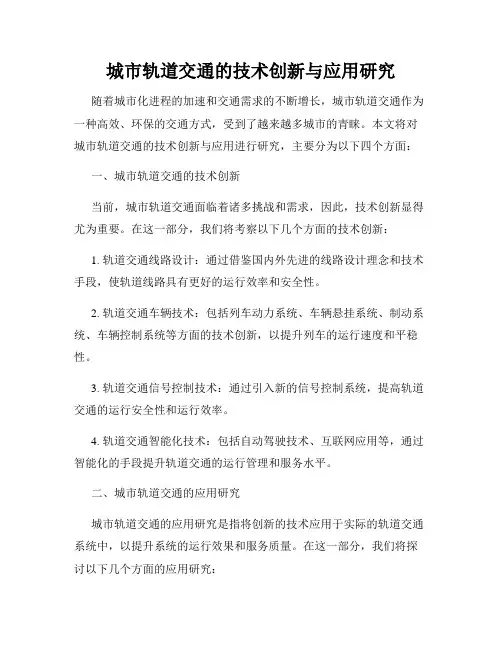 城市轨道交通的技术创新与应用研究

随着城市化进程的加速和交通需求的不断增长，城市轨道交通作为一种高效、环保的交通方式，受到了越来越多城市的青睐。本文将对城市轨道交通的技术创新与应用进行研究，主要分为以下四个方面：

一、城市轨道交通的技术创新

当前，城市轨道交通面临着诸多挑战和需求，因此，技术创新显得尤为重要。在这一部分，我们将考察以下几个方面的技术创新：

1. 轨道交通线路设计：通过借鉴国内外先进的线路设计理念和技术手段，使轨道线路具有更好的运行效率和安全性。

2. 轨道交通车辆技术：包括列车动力系统、车辆悬挂系统、制动系统、车辆控制系统等方面的技术创新，以提升列车的运行速度和平稳性。

3. 轨道交通信号控制技术：通过引入新的信号控制系统，提高轨道交通的运行安全性和运行效率。

4. 轨道交通智能化技术：包括自动驾驶技术、互联网应用等，通过智能化的手段提升轨道交通的运行管理和服务水平。

二、城市轨道交通的应用研究

城市轨道交通的应用研究是指将创新的技术应用于实际的轨道交通系统中，以提升系统的运行效果和服务质量。在这一部分，我们将探讨以下几个方面的应用研究：